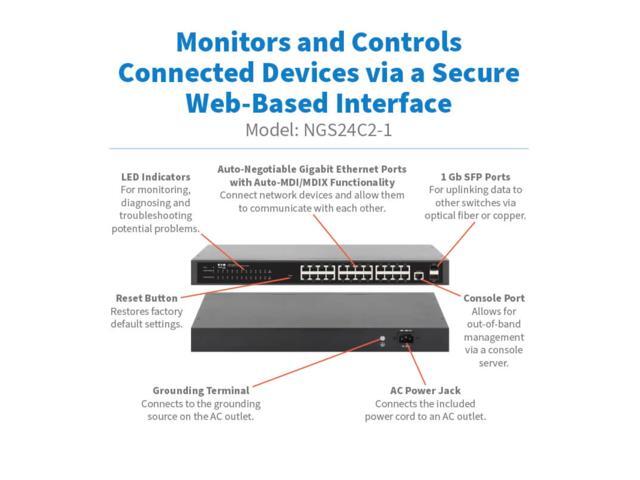 Monitors and Controls Connected Devices via a Secure Web-Based Interface

Model: NGS24C2-1

LED Indicators
For monitoring, diagnosing and troubleshooting potential problems.

Auto-Negotiable Gigabit Ethernet Ports with Auto-MDI/MDIX Functionality
Connect network devices and allow them to communicate with each other.

1 Gb SFP Ports
For uplinking data to other switches via optical fiber or copper.

Reset Button
Restores factory default settings.

Console Port
Allows for out-of-band management via a console server.

Grounding Terminal
Connects to the grounding source on the AC outlet.

AC Power Jack
Connects the included power cord to an AC outlet.